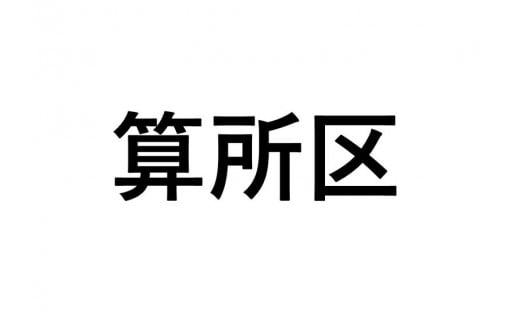 算所区